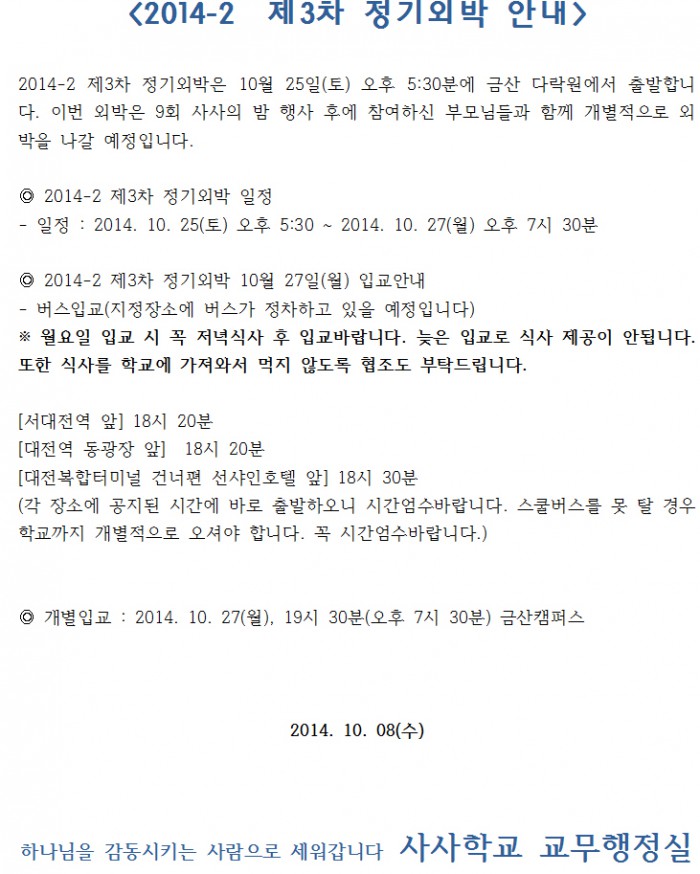 <2014-2 제3차 정기외박 안내>

2014-2 제3차 정기외박은 10월 25일(토) 오후 5:30분에 금산 다락원에서 출발합니다. 이번 외박은 9회 사사의 밤 행사 후에 참여하신 부모님들과 함께 개별적으로 외박을 나갈 예정입니다.

◎ 2014-2 제3차 정기외박 일정
- 일정 : 2014. 10. 25(토) 오후 5:30 ~ 2014. 10. 27(월) 오후 7시 30분

◎ 2014-2 제3차 정기외박 10월 27일(월) 입교안내
- 버스입교(지정장소에 버스가 정차하고 있을 예정입니다)
※ 월요일 입교 시 꼭 저녁식사 후 입교바랍니다. 늦은 입교로 식사 제공이 안됩니다. 또한 식사를 학교에 가져와서 먹지 않도록 협조도 부탁드립니다.

[서대전역 앞] 18시 20분
[대전역 동광장 앞] 18시 20분
[대전복합터미널 건너편 선샤인호텔 앞] 18시 30분
(각 장소에 공지된 시간에 바로 출발하오니 시간엄수바랍니다. 스쿨버스를 못 탈 경우 학교까지 개별적으로 오셔야 합니다. 꼭 시간엄수바랍니다.)

◎ 개별입교 : 2014. 10. 27(월), 19시 30분(오후 7시 30분) 금산캠퍼스

2014. 10. 08(수)

하나님을 감동시키는 사람으로 세워갑니다 사사학교 교무행정실